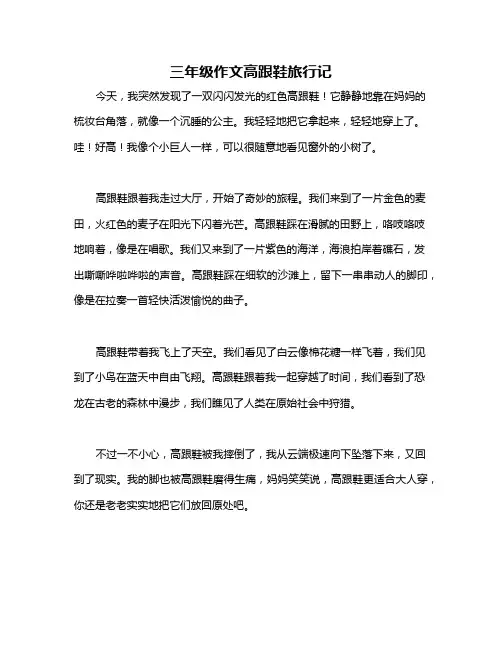 三年级作文高跟鞋旅行记

今天，我突然发现了一双闪闪发光的红色高跟鞋！它静静地靠在妈妈的梳妆台角落，就像一个沉睡的公主。我轻轻地把它拿起来，轻轻地穿上了。哇！好高！我像个小巨人一样，可以很随意地看见窗外的小树了。

高跟鞋跟着我走过大厅，开始了奇妙的旅程。我们来到了一片金色的麦田，火红色的麦子在阳光下闪着光芒。高跟鞋踩在滑腻的田野上，咯吱咯吱地响着，像是在唱歌。我们又来到了一片紫色的海洋，海浪拍岸着礁石，发出嘶嘶哗啦哗啦的声音。高跟鞋踩在细软的沙滩上，留下一串串动人的脚印，像是在拉奏一首轻快活泼愉悦的曲子。

高跟鞋带着我飞上了天空。我们看见了白云像棉花糖一样飞着，我们见到了小鸟在蓝天中自由飞翔。高跟鞋跟着我一起穿越了时间，我们看到了恐龙在古老的森林中漫步，我们瞧见了人类在原始社会中狩猎。

不过一不小心，高跟鞋被我摔倒了，我从云端极速向下坠落下来，又回到了现实。我的脚也被高跟鞋磨得生痛，妈妈笑笑说，高跟鞋更适合大人穿，你还是老老实实地把它们放回原处吧。